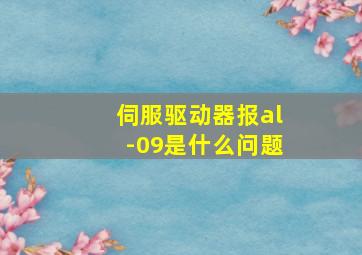 伺服驱动器报al-09是什么问题